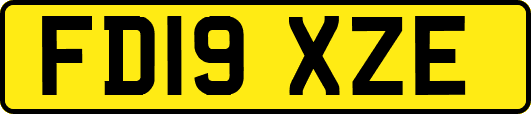 FD19 XZE